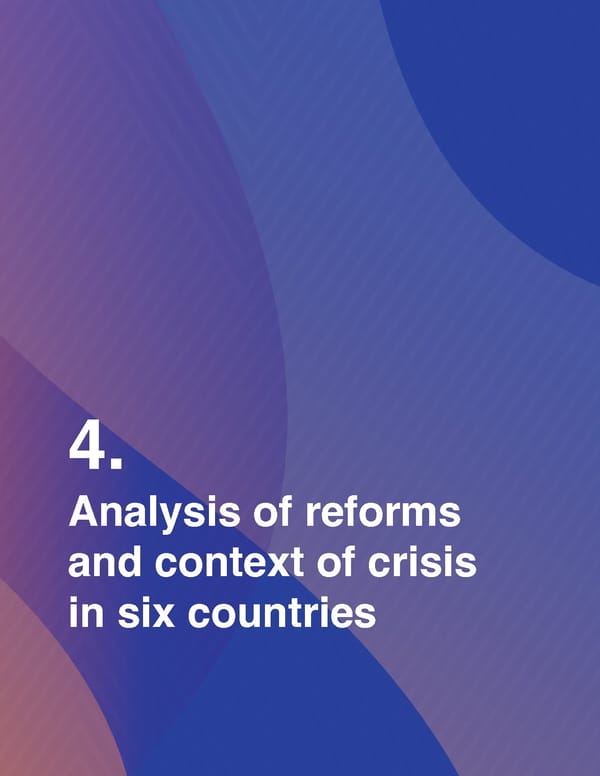 4.

Analysis of reforms and context of crisis in six countries